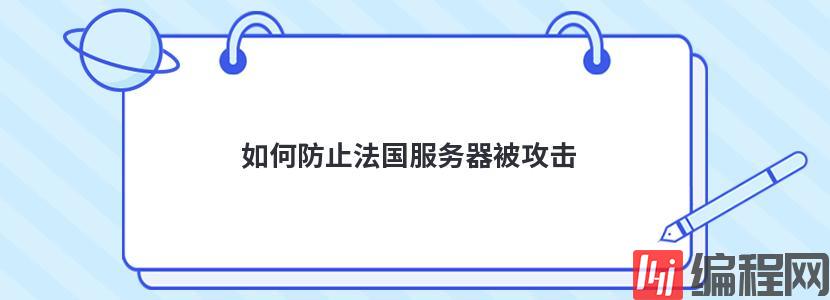 如何防止法国服务器被攻击

编程网